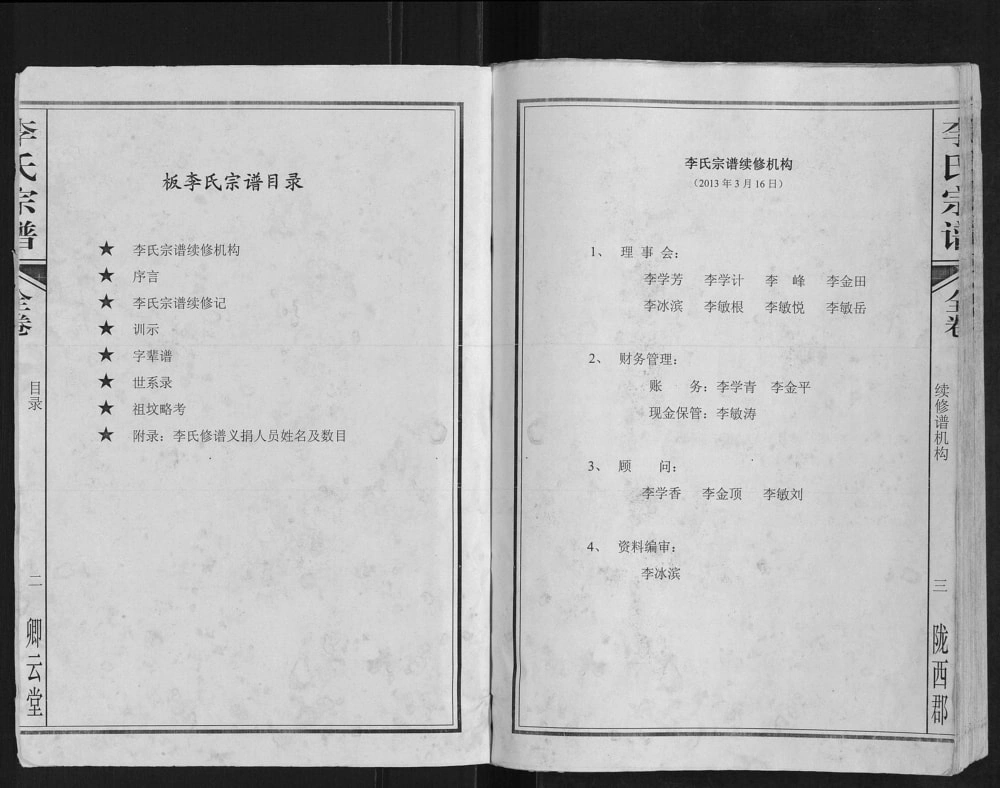 李氏宗谱 全卷

目录

二

卿云堂

板李氏宗谱目录

★ 李氏宗谱续修机构
★ 序言
★ 李氏宗谱续修记
★ 训示
★ 字辈谱
★ 世系录
★ 祖坟略考
★ 附录：李氏修谱义捐人员姓名及数目

李氏宗谱续修机构
（2013 年 3 月 16 日）

1、 理 事 会：
李学芳 李学计 李 峰 李金田
李冰滨 李敏根 李敏悦 李敏岳

2、 财务管理：
账 务：李学青 李金平
现金保管：李敏涛

3、 顾 问：
李学香 李金顶 李敏刘

4、 资料编审：
李冰滨

李氏宗谱 全卷

续修谱机构

三

陇西郡